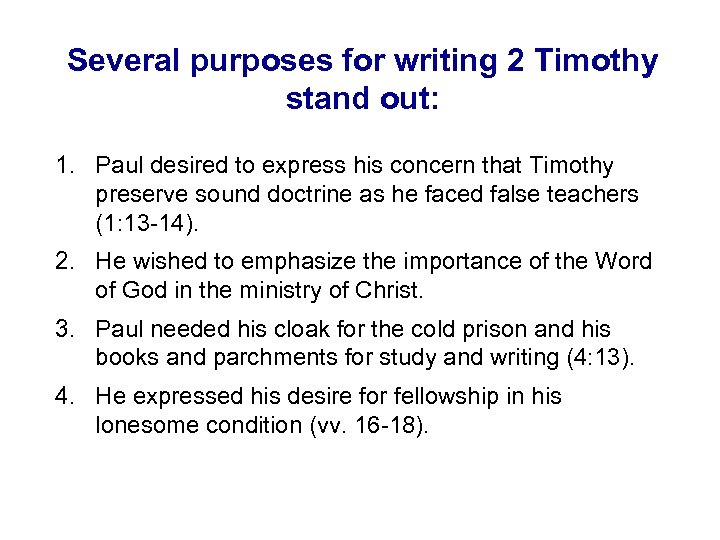 Several purposes for writing 2 Timothy stand out:

1. Paul desired to express his concern that Timothy preserve sound doctrine as he faced false teachers (1:13-14).
2. He wished to emphasize the importance of the Word of God in the ministry of Christ.
3. Paul needed his cloak for the cold prison and his books and parchments for study and writing (4:13).
4. He expressed his desire for fellowship in his lonesome condition (vv. 16-18).